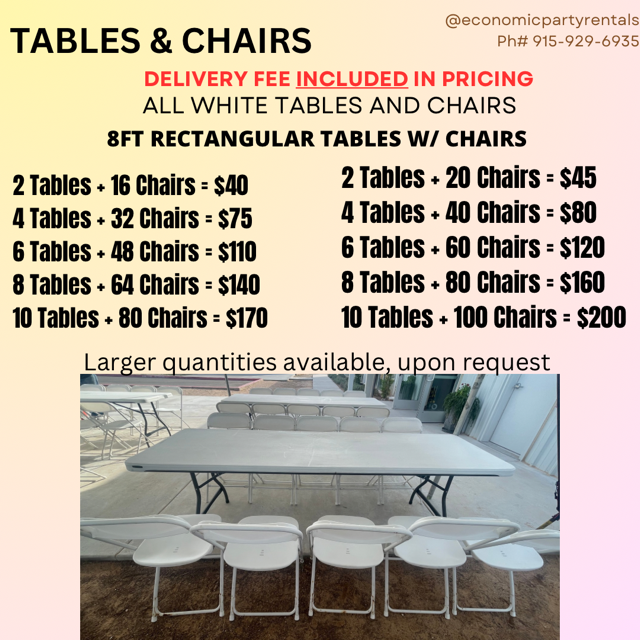 TABLES & CHAIRS

@economicpartyrentals
Ph# 915-929-6935

DELIVERY FEE INCLUDED IN PRICING
ALL WHITE TABLES AND CHAIRS
8FT RECTANGULAR TABLES W/ CHAIRS

2 Tables + 16 Chairs = $40
4 Tables + 32 Chairs = $75
6 Tables + 48 Chairs = $110
8 Tables + 64 Chairs = $140
10 Tables + 80 Chairs = $170

2 Tables + 20 Chairs = $45
4 Tables + 40 Chairs = $80
6 Tables + 60 Chairs = $120
8 Tables + 80 Chairs = $160
10 Tables + 100 Chairs = $200

Larger quantities available, upon request